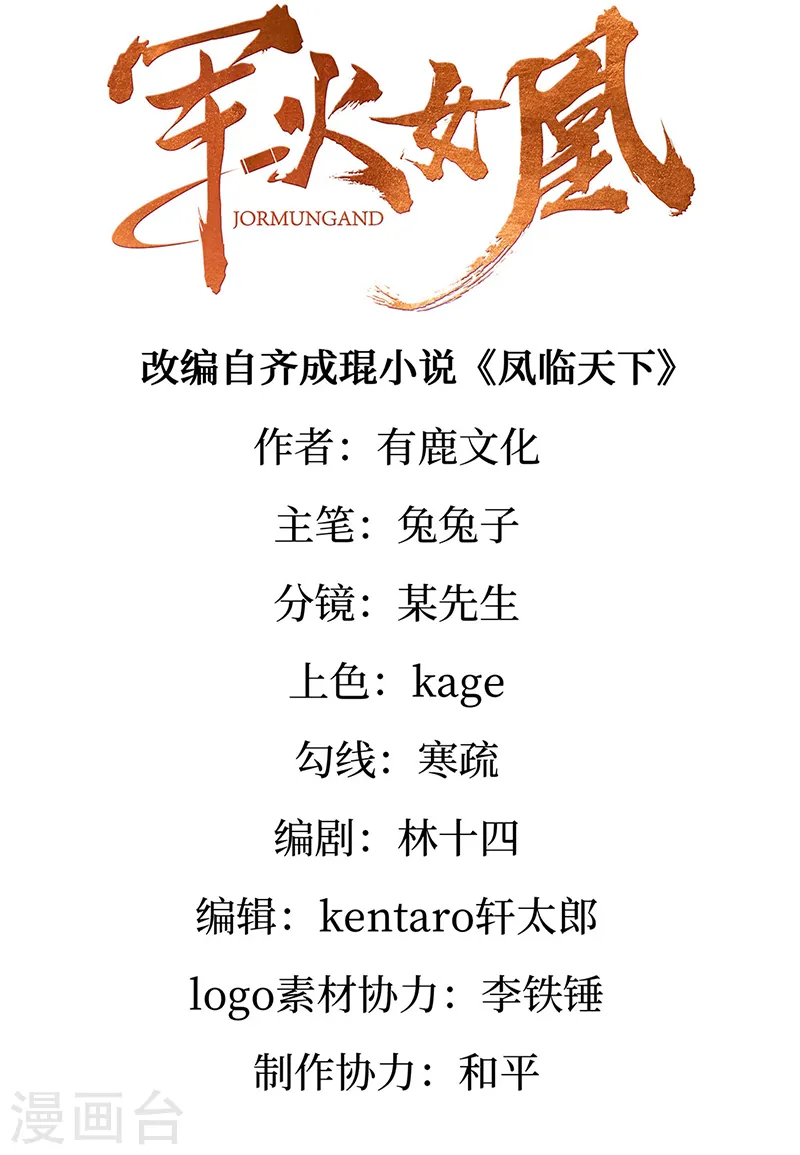 军火女凰

JORMUNGAND

改编自齐成琨小说《凤临天下》

作者：有鹿文化

主笔：兔兔子

分镜：某先生

上色：kage

勾线：寒疏

编剧：林十四

编辑：kentaro轩太郎

logo素材协力：李铁锤

制作协力：和平

漫画台